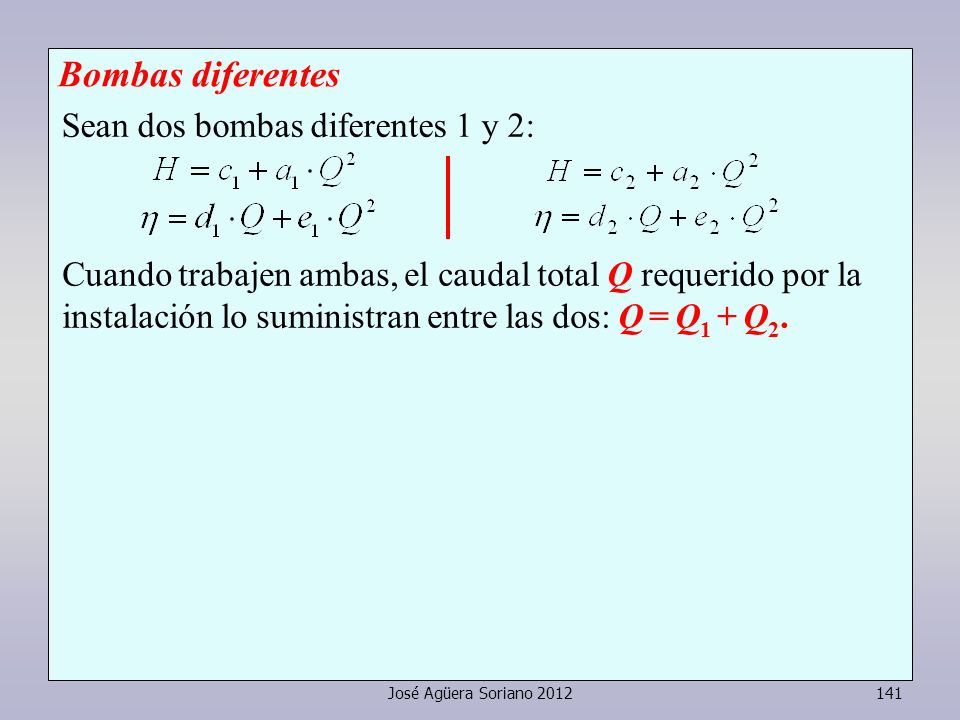 Bombas diferentes

Sean dos bombas diferentes 1 y 2:

$H = c_1 + a_1 \cdot Q^2$
$\eta = d_1 \cdot Q + e_1 \cdot Q^2$

$H = c_2 + a_2 \cdot Q^2$
$\eta = d_2 \cdot Q + e_2 \cdot Q^2$

Cuando trabajen ambas, el caudal total $Q$ requerido por la instalación lo suministran entre las dos: $Q = Q_1 + Q_2$.

José Agüera Soriano 2012

141